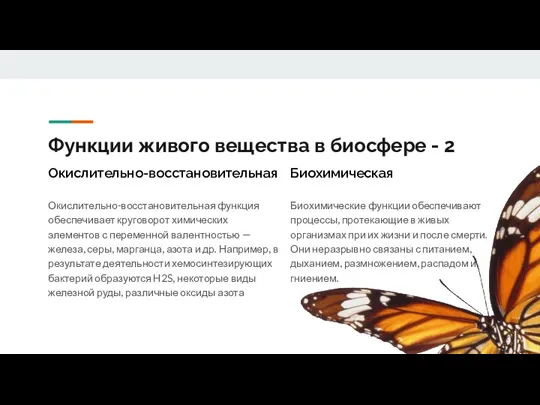 Функции живого вещества в биосфере - 2

Окислительно-восстановительная

Окислительно-восстановительная функция обеспечивает круговорот химических элементов с переменной валентностью — железа, серы, марганца, азота и др. Например, в результате деятельности хемосинтезирующих бактерий образуются H2S, некоторые виды железной руды, различные оксиды азота

Биохимическая

Биохимические функции обеспечивают процессы, протекающие в живых организмах при их жизни и после смерти. Они неразрывно связаны с питанием, дыханием, размножением, распадом и гниением.